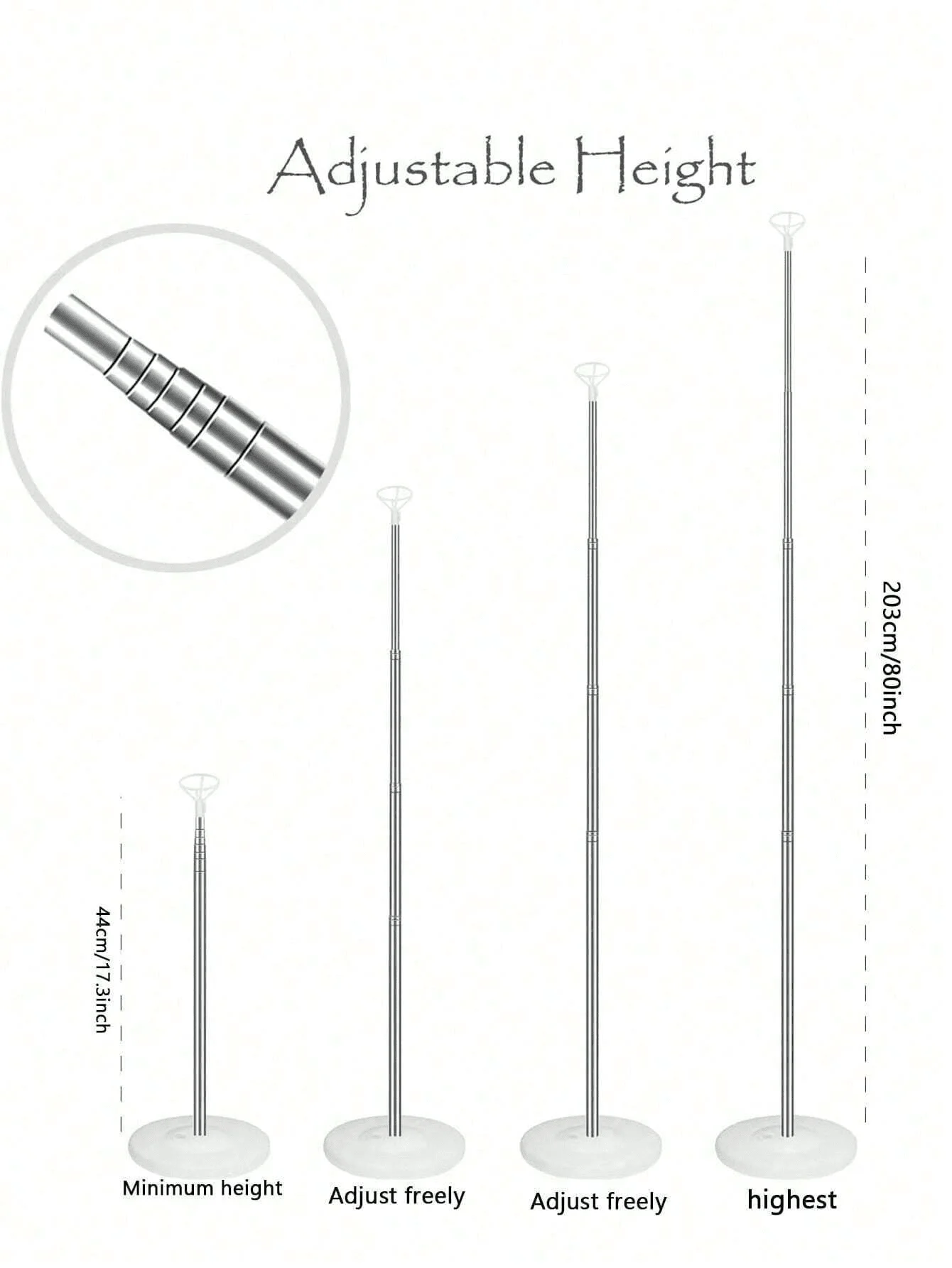 Adjustable Height

203cm/80inch

44cm/17.3inch

Minimum height

Adjust freely

Adjust freely

highest